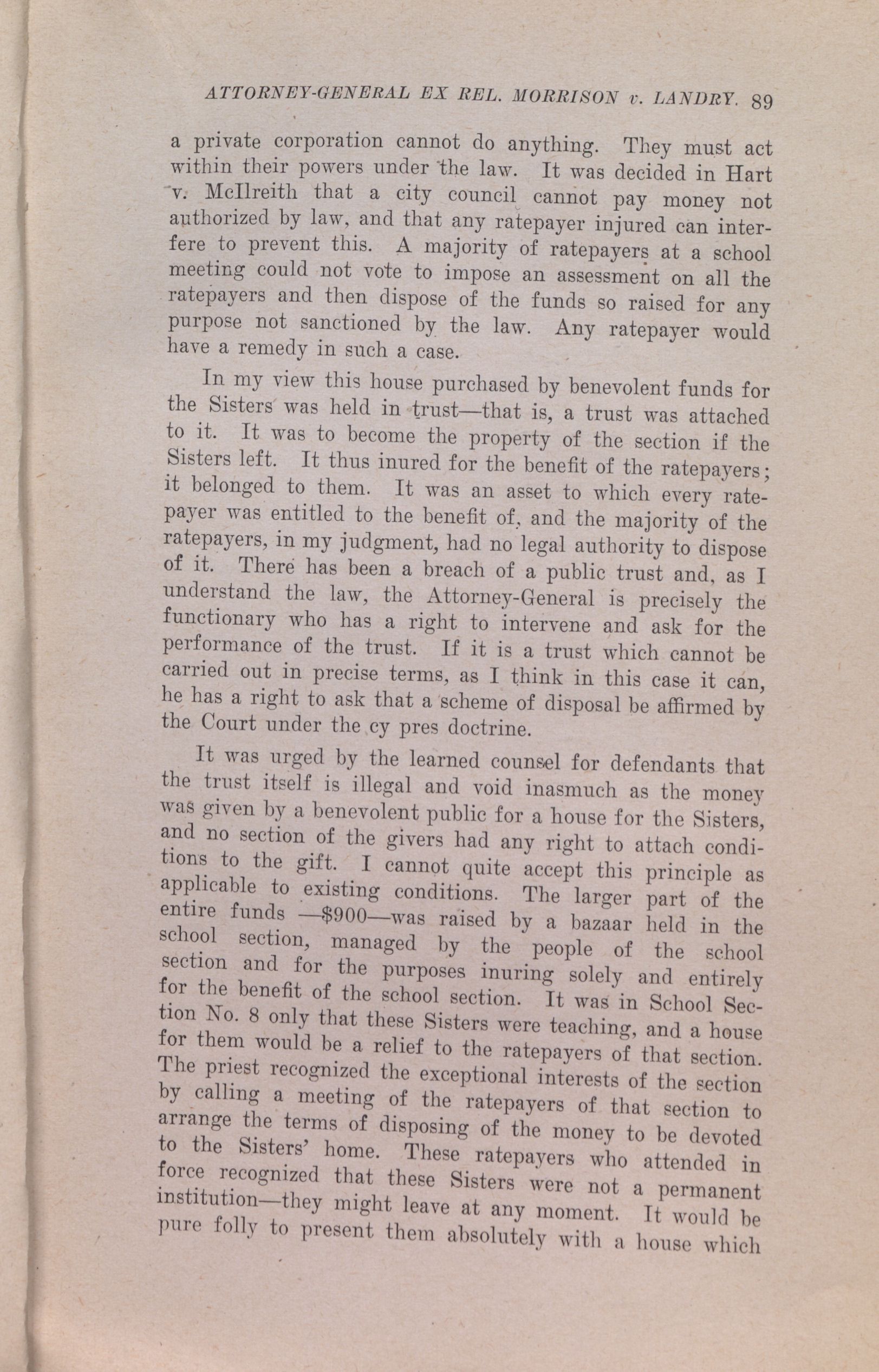 ATTORNEY-GENERAL EX REL. MORRISON v. LANDRY. 89

a private corporation cannot do anything. They must act within their powers under the law. It was decided in Hart v. McIlreith that a city council cannot pay money not authorized by law, and that any ratepayer injured can interfere to prevent this. A majority of ratepayers at a school meeting could not vote to impose an assessment on all the ratepayers and then dispose of the funds so raised for any purpose not sanctioned by the law. Any ratepayer would have a remedy in such a case.

In my view this house purchased by benevolent funds for the Sisters was held in trust—that is, a trust was attached to it. It was to become the property of the section if the Sisters left. It thus inured for the benefit of the ratepayers; it belonged to them. It was an asset to which every ratepayer was entitled to the benefit of, and the majority of the ratepayers, in my judgment, had no legal authority to dispose of it. There has been a breach of a public trust and, as I understand the law, the Attorney-General is precisely the functionary who has a right to intervene and ask for the performance of the trust. If it is a trust which cannot be carried out in precise terms, as I think in this case it can, he has a right to ask that a scheme of disposal be affirmed by the Court under the cy pres doctrine.

It was urged by the learned counsel for defendants that the trust itself is illegal and void inasmuch as the money was given by a benevolent public for a house for the Sisters, and no section of the givers had any right to attach conditions to the gift. I cannot quite accept this principle as applicable to existing conditions. The larger part of the entire funds —$900—was raised by a bazaar held in the school section, managed by the people of the school section and for the purposes inuring solely and entirely for the benefit of the school section. It was in School Section No. 8 only that these Sisters were teaching, and a house for them would be a relief to the ratepayers of that section. The priest recognized the exceptional interests of the section by calling a meeting of the ratepayers of that section to arrange the terms of disposing of the money to be devoted to the Sisters' home. These ratepayers who attended in force recognized that these Sisters were not a permanent institution—they might leave at any moment. It would be pure folly to present them absolutely with a house which